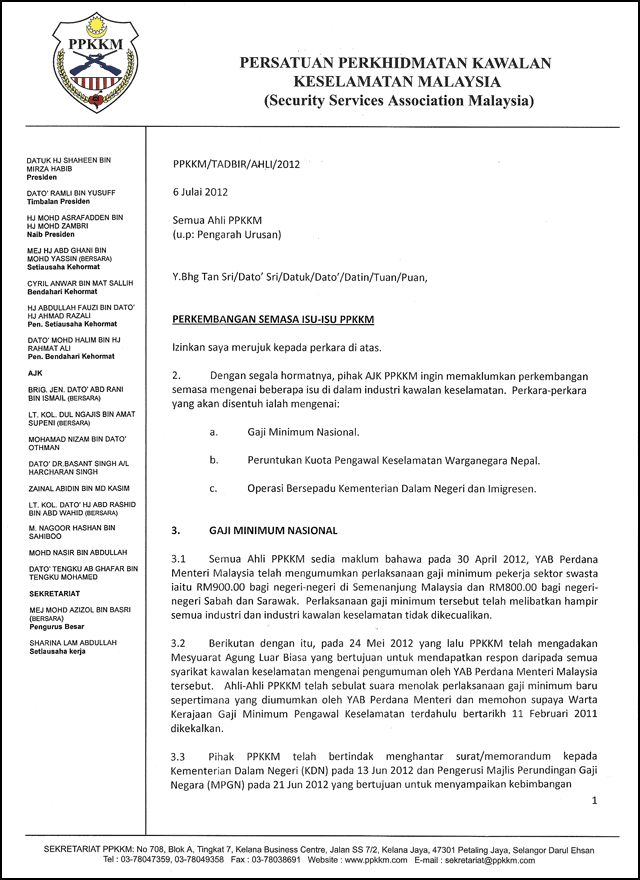 PPKKM

PERSATUAN PERKHIDMATAN KAWALAN KESELAMATAN MALAYSIA
(Security Services Association Malaysia)

DATUK HJ SHAHEEN BIN MIRZA HABIB
Presiden

DATO' RAMLI BIN YUSUFF
Timbalan Presiden

HJ MOHD ASRAFADDEN BIN HJ MOHD ZAMBRI
Naib Presiden

MEJ HJ ABD GHANI BIN MOHD YASSIN (BERSARA)
Setiausaha Kehormat

CYRIL ANWAR BIN MAT SALLIH
Bendahari Kehormat

HJ ABDULLAH FAUZI BIN DATO' HJ AHMAD RAZALI
Pen. Setiausaha Kehormat

DATO' MOHD HALIM BIN HJ RAHMAT ALI
Pen. Bendahari Kehormat

AJK

BRIG. JEN. DATO' ABD RANI BIN ISMAIL (BERSARA)

LT. KOL. DUL NGAJIS BIN AMAT SUPENI (BERSARA)

MOHAMAD NIZAM BIN DATO' OTHMAN

DATO' DR.BASANT SINGH A/L HARCHARAN SINGH

ZAINAL ABIDIN BIN MD KASIM

LT. KOL. DATO' HJ ABD RASHID BIN ABD WAHID (BERSARA)

M. NAGOOR HASHAN BIN SAHIBOO

MOHD NASIR BIN ABDULLAH

DATO' TENGKU AB GHAFAR BIN TENGKU MOHAMED

SEKRETARIAT

MEJ MOHD AZIZOL BIN BASRI (BERSARA)
Pengurus Besar

SHARINA LAM ABDULLAH
Setiausaha kerja

PPKKM/TADBIR/AHLI/2012

6 Julai 2012

Semua Ahli PPKKM
(u.p: Pengarah Urusan)

Y.Bhg Tan Sri/Dato' Sri/Datuk/Dato'/Datin/Tuan/Puan,

PERKEMBANGAN SEMASA ISU-ISU PPKKM

Izinkan saya merujuk kepada perkara di atas.

2. Dengan segala hormatnya, pihak AJK PPKKM ingin memaklumkan perkembangan semasa mengenai beberapa isu di dalam industri kawalan keselamatan. Perkara-perkara yang akan disentuh ialah mengenai:

a. Gaji Minimum Nasional.

b. Peruntukan Kuota Pengawal Keselamatan Warganegara Nepal.

c. Operasi Bersepadu Kementerian Dalam Negeri dan Imigresen.

3. GAJI MINIMUM NASIONAL

3.1 Semua Ahli PPKKM sedia maklum bahawa pada 30 April 2012, YAB Perdana Menteri Malaysia telah mengumumkan perlaksanaan gaji minimum pekerja sektor swasta iaitu RM900.00 bagi negeri-negeri di Semenanjung Malaysia dan RM800.00 bagi negeri-negeri Sabah dan Sarawak. Perlaksanaan gaji minimum tersebut telah melibatkan hampir semua industri dan industri kawalan keselamatan tidak dikecualikan.

3.2 Berikutan dengan itu, pada 24 Mei 2012 yang lalu PPKKM telah mengadakan Mesyuarat Agung Luar Biasa yang bertujuan untuk mendapatkan respon daripada semua syarikat kawalan keselamatan mengenai pengumuman oleh YAB Perdana Menteri Malaysia tersebut. Ahli-Ahli PPKKM telah sebulat suara menolak perlaksanaan gaji minimum baru sepertimana yang diumumkan oleh YAB Perdana Menteri dan memohon supaya Warta Kerajaan Gaji Minimum Pengawal Keselamatan terdahulu bertarikh 11 Februari 2011 dikekalkan.

3.3 Pihak PPKKM telah bertindak menghantar surat/memorandum kepada Kementerian Dalam Negeri (KDN) pada 13 Jun 2012 dan Pengerusi Majlis Perundingan Gaji Negara (MPGN) pada 21 Jun 2012 yang bertujuan untuk menyampaikan kebimbangan

1

SEKRETARIAT PPKKM: No 708, Blok A, Tingkat 7, Kelana Business Centre, Jalan SS 7/2, Kelana Jaya, 47301 Petaling Jaya, Selangor Darul Ehsan
Tel : 03-78047359, 03-78049358 Fax : 03-78038691 Website : www.ppkkm.com E-mail : sekretariat@ppkkm.com